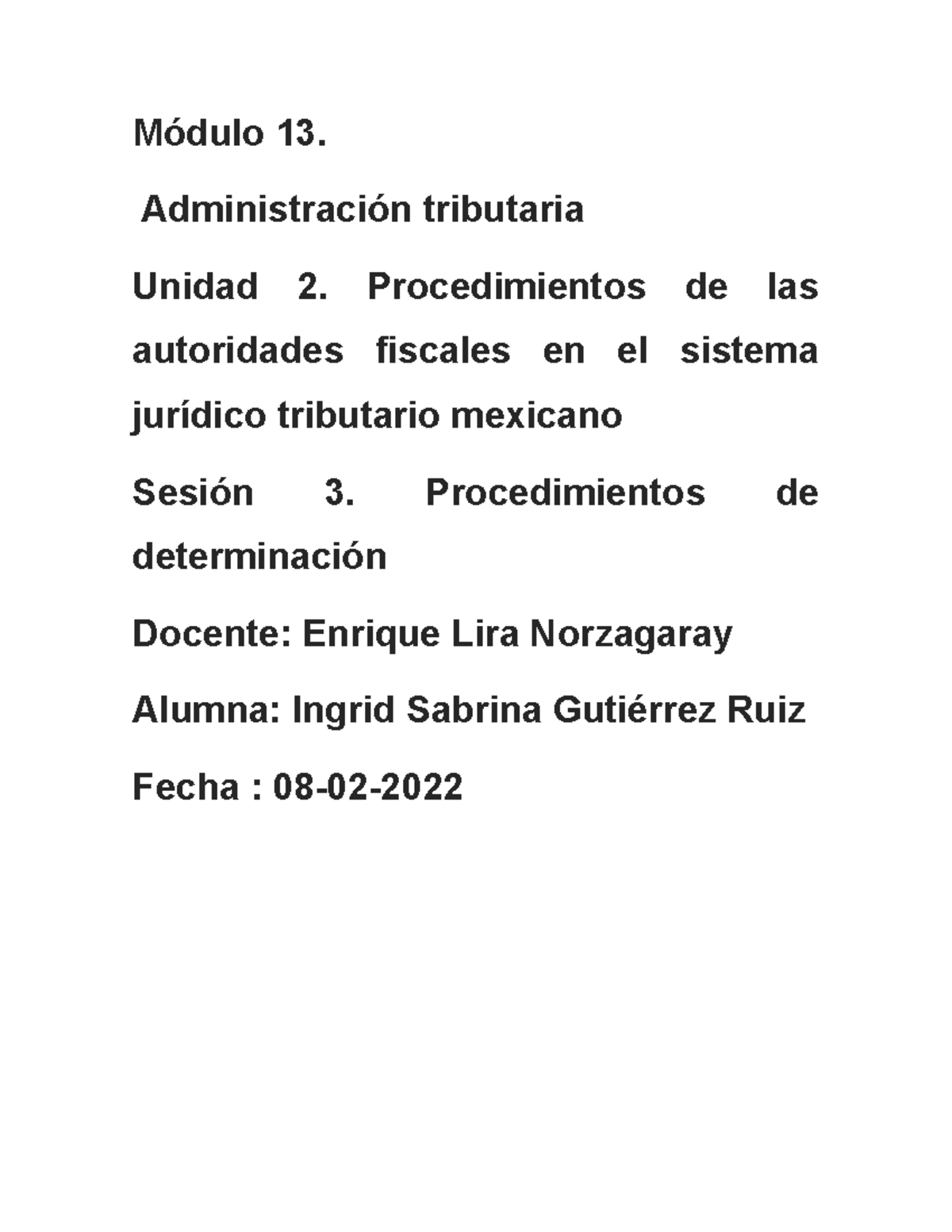 Módulo 13.

Administración tributaria

Unidad 2. Procedimientos de las autoridades fiscales en el sistema jurídico tributario mexicano

Sesión 3. Procedimientos de determinación

Docente: Enrique Lira Norzagaray

Alumna: Ingrid Sabrina Gutiérrez Ruiz

Fecha : 08-02-2022